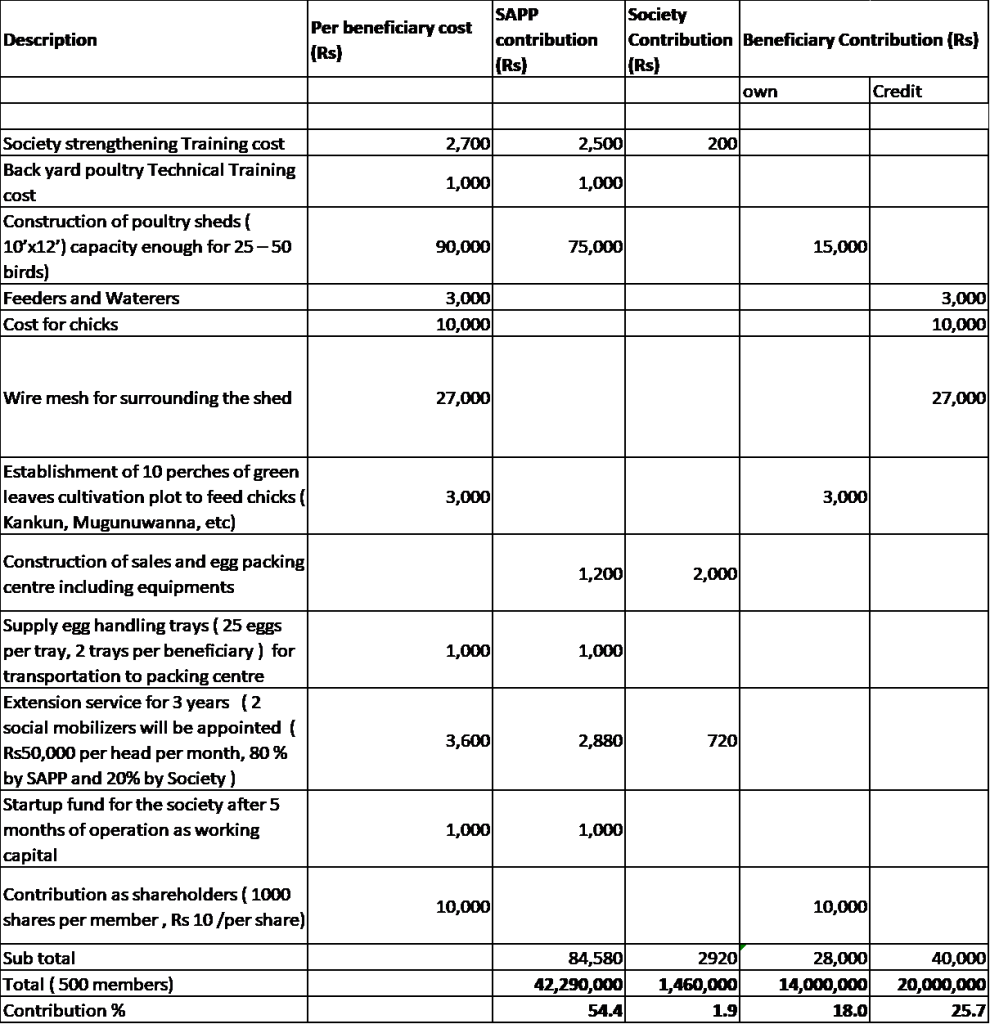 | Description | Per beneficiary cost (Rs) | SAPP contribution (Rs) | Society Contribution (Rs) | Beneficiary Contribution (Rs) | |
|---|---|---|---|---|---|
| | | | | own | Credit |
| | | | | | |
| Society strengthening Training cost | 2,700 | 2,500 | 200 | | |
| Back yard poultry Technical Training cost | 1,000 | 1,000 | | | |
| Construction of poultry sheds ( 10'x12') capacity enough for 25 – 50 birds) | 90,000 | 75,000 | | 15,000 | |
| Feeders and Waterers | 3,000 | | | | 3,000 |
| Cost for chicks | 10,000 | | | | 10,000 |
| Wire mesh for surrounding the shed | 27,000 | | | | 27,000 |
| Establishment of 10 perches of green leaves cultivation plot to feed chicks ( Kankun, Mugunuwanna, etc) | 3,000 | | | 3,000 | |
| Construction of sales and egg packing centre including equipments | | 1,200 | 2,000 | | |
| Supply egg handling trays ( 25 eggs per tray, 2 trays per beneficiary ) for transportation to packing centre | 1,000 | 1,000 | | | |
| Extension service for 3 years ( 2 social mobilizers will be appointed ( Rs50,000 per head per month, 80 % by SAPP and 20% by Society ) | 3,600 | 2,880 | 720 | | |
| Startup fund for the society after 5 months of operation as working capital | 1,000 | 1,000 | | | |
| Contribution as shareholders ( 1000 shares per member , Rs 10 /per share) | 10,000 | | | 10,000 | |
| Sub total | | 84,580 | 2920 | 28,000 | 40,000 |
| Total ( 500 members) | | 42,290,000 | 1,460,000 | 14,000,000 | 20,000,000 |
| Contribution % | | 54.4 | 1.9 | 18.0 | 25.7 |